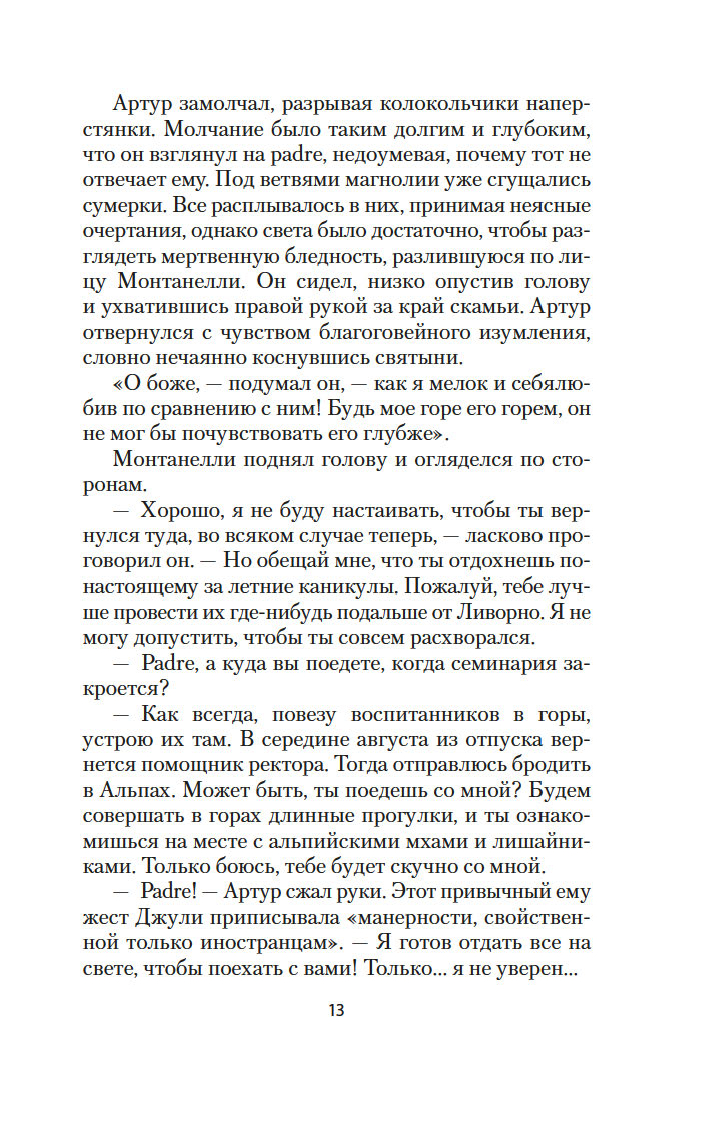 Артур замолчал, разрывая колокольчики наперстянки. Молчание было таким долгим и глубоким, что он взглянул на padre, недоумевая, почему тот не отвечает ему. Под ветвями магнолии уже сгущались сумерки. Все расплывалось в них, принимая неясные очертания, однако света было достаточно, чтобы разглядеть мертвенную бледность, разлившуюся по лицу Монтанелли. Он сидел, низко опустив голову и ухватившись правой рукой за край скамьи. Артур отвернулся с чувством благоговейного изумления, словно нечаянно коснувшись святыни.

«О боже, — подумал он, — как я мелок и себялюбив по сравнению с ним! Будь мое горе его горем, он не мог бы почувствовать его глубже».

Монтанелли поднял голову и огляделся по сторонам.

— Хорошо, я не буду настаивать, чтобы ты вернулся туда, во всяком случае теперь, — ласково проговорил он. — Но обещай мне, что ты отдохнешь по-настоящему за летние каникулы. Пожалуй, тебе лучше провести их где-нибудь подальше от Ливорно. Я не могу допустить, чтобы ты совсем расхворался.

— Padre, а куда вы поедете, когда семинария закроется?

— Как всегда, повезу воспитанников в горы, устрою их там. В середине августа из отпуска вернется помощник ректора. Тогда отправлюсь бродить в Альпах. Может быть, ты поедешь со мной? Будем совершать в горах длинные прогулки, и ты ознакомишься на месте с альпийскими мхами и лишайниками. Только боюсь, тебе будет скучно со мной.

— Padre! — Артур сжал руки. Этот привычный ему жест Джули приписывала «манерности, свойственной только иностранцам». — Я готов отдать все на свете, чтобы поехать с вами! Только... я не уверен...

13